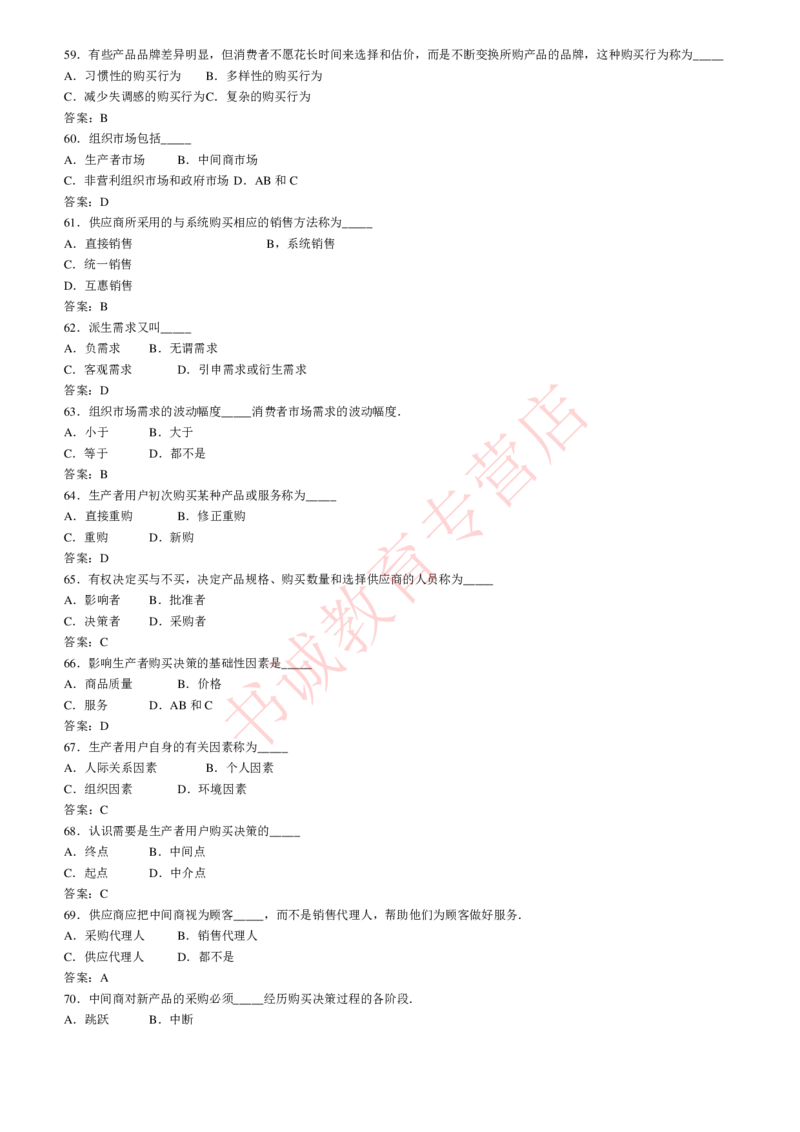 59．有些产品品牌差异明显，但消费者不愿花长时间来选择和估价，而是不断变换所购产品的品牌，这种购买行为称为_____
A．习惯性的购买行为　　B．多样性的购买行为
C．减少失调感的购买行为C．复杂的购买行为
答案：B
60．组织市场包括_____
A．生产者市场　　B．中间商市场
C．非营利组织市场和政府市场 D．AB 和 C
答案：D
61．供应商所采用的与系统购买相应的销售方法称为_____
A．直接销售　　B，系统销售
C．统一销售
D．互惠销售
答案：B
62．派生需求又叫_____
A．负需求　　B．无谓需求
C．客观需求　　D．引申需求或衍生需求
答案：D
63．组织市场需求的波动幅度_____消费者市场需求的波动幅度.
A．小于　　B．大于
C．等于　　D．都不是
答案：B
64．生产者用户初次购买某种产品或服务称为_____
A．直接重购　　B．修正重购
C．重购　　D．新购
答案：D
65．有权决定买与不买，决定产品规格、购买数量和选择供应商的人员称为_____
A．影响者　　B．批准者
C．决策者　　D．采购者
答案：C
66．影响生产者购买决策的基础性因素是_____
A．商品质量　　B．价格
C．服务　　D．AB 和 C
答案：D
67．生产者用户自身的有关因素称为_____
A．人际关系因素　　B．个人因素
C．组织因素　　D．环境因素
答案：C
68．认识需要是生产者用户购买决策的_____
A．终点　　B．中间点
C．起点　　D．中介点
答案：C
69．供应商应把中间商视为顾客_____，而不是销售代理人，帮助他们为顾客做好服务.
A．采购代理人　　B．销售代理人
C．供应代理人　　D．都不是
答案：A
70．中间商对新产品的采购必须_____经历购买决策过程的各阶段.
A．跳跃　　B．中断

书诚教育专营店